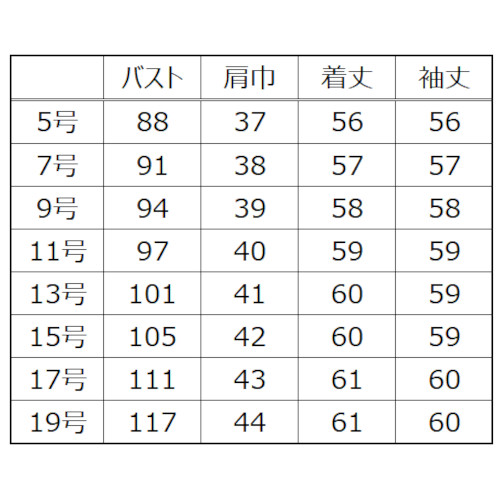 |  | バスト | 肩巾 | 着丈 | 袖丈 |
|---|---|---|---|---|
| 5号 | 88 | 37 | 56 | 56 |
| 7号 | 91 | 38 | 57 | 57 |
| 9号 | 94 | 39 | 58 | 58 |
| 11号 | 97 | 40 | 59 | 59 |
| 13号 | 101 | 41 | 60 | 59 |
| 15号 | 105 | 42 | 60 | 59 |
| 17号 | 111 | 43 | 61 | 60 |
| 19号 | 117 | 44 | 61 | 60 |